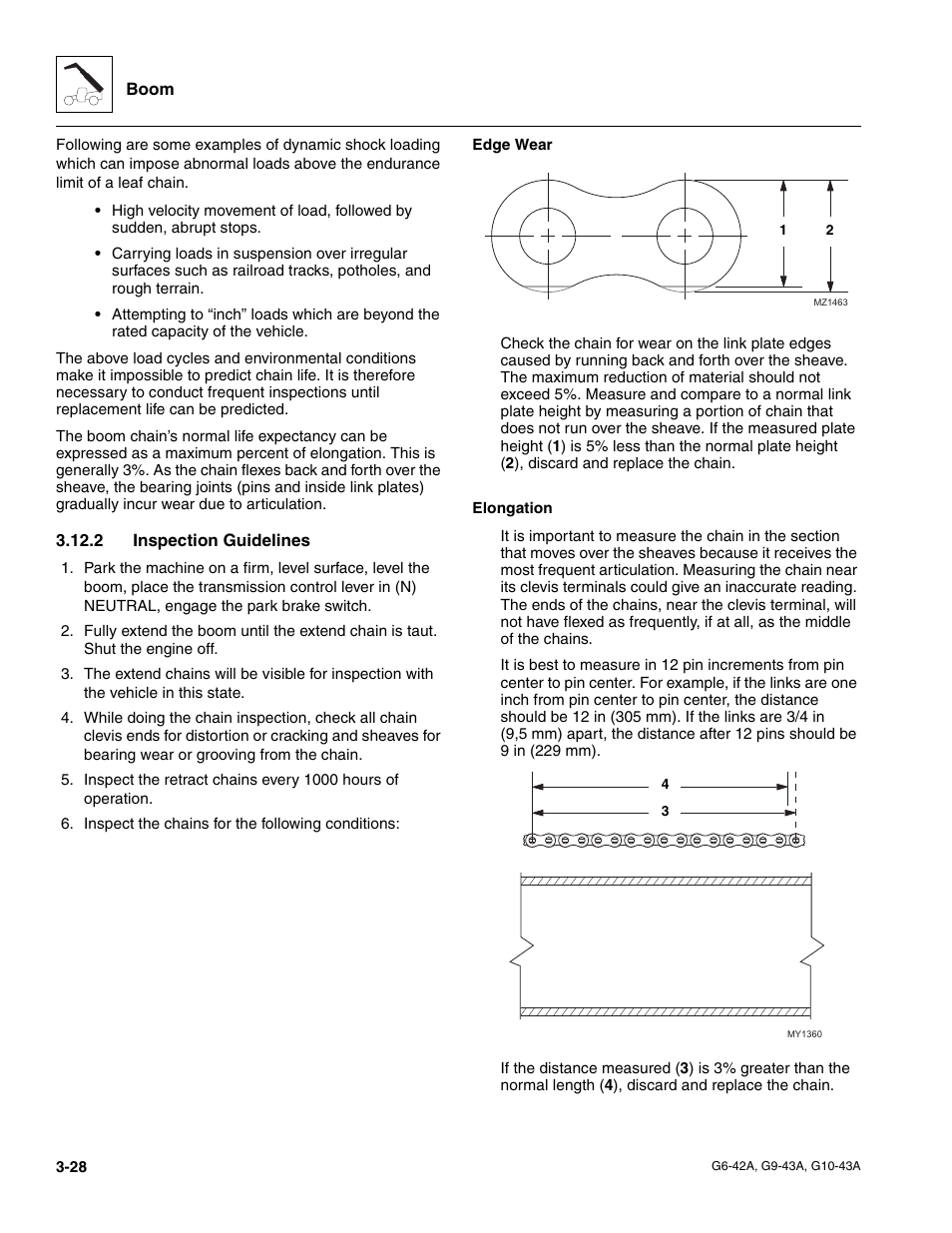 Boom

Following are some examples of dynamic shock loading which can impose abnormal loads above the endurance limit of a leaf chain.

• High velocity movement of load, followed by sudden, abrupt stops.

• Carrying loads in suspension over irregular surfaces such as railroad tracks, potholes, and rough terrain.

• Attempting to “inch” loads which are beyond the rated capacity of the vehicle.

The above load cycles and environmental conditions make it impossible to predict chain life. It is therefore necessary to conduct frequent inspections until replacement life can be predicted.

The boom chain’s normal life expectancy can be expressed as a maximum percent of elongation. This is generally 3%. As the chain flexes back and forth over the sheave, the bearing joints (pins and inside link plates) gradually incur wear due to articulation.

3.12.2 Inspection Guidelines

1. Park the machine on a firm, level surface, level the boom, place the transmission control lever in (N) NEUTRAL, engage the park brake switch.

2. Fully extend the boom until the extend chain is taut. Shut the engine off.

3. The extend chains will be visible for inspection with the vehicle in this state.

4. While doing the chain inspection, check all chain clevis ends for distortion or cracking and sheaves for bearing wear or grooving from the chain.

5. Inspect the retract chains every 1000 hours of operation.

6. Inspect the chains for the following conditions:

Edge Wear

1
2
MZ1463

Check the chain for wear on the link plate edges caused by running back and forth over the sheave. The maximum reduction of material should not exceed 5%. Measure and compare to a normal link plate height by measuring a portion of chain that does not run over the sheave. If the measured plate height (1) is 5% less than the normal plate height (2), discard and replace the chain.

Elongation

It is important to measure the chain in the section that moves over the sheaves because it receives the most frequent articulation. Measuring the chain near its clevis terminals could give an inaccurate reading. The ends of the chains, near the clevis terminal, will not have flexed as frequently, if at all, as the middle of the chains.

It is best to measure in 12 pin increments from pin center to pin center. For example, if the links are one inch from pin center to pin center, the distance should be 12 in (305 mm). If the links are 3/4 in (9,5 mm) apart, the distance after 12 pins should be 9 in (229 mm).

4
3
MY1360

If the distance measured (3) is 3% greater than the normal length (4), discard and replace the chain.

3-28

G6-42A, G9-43A, G10-43A